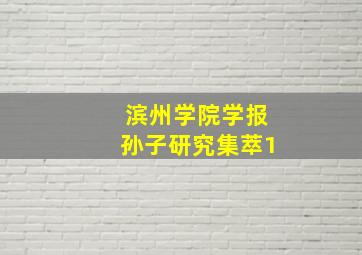 滨州学院学报
孙子研究集萃1